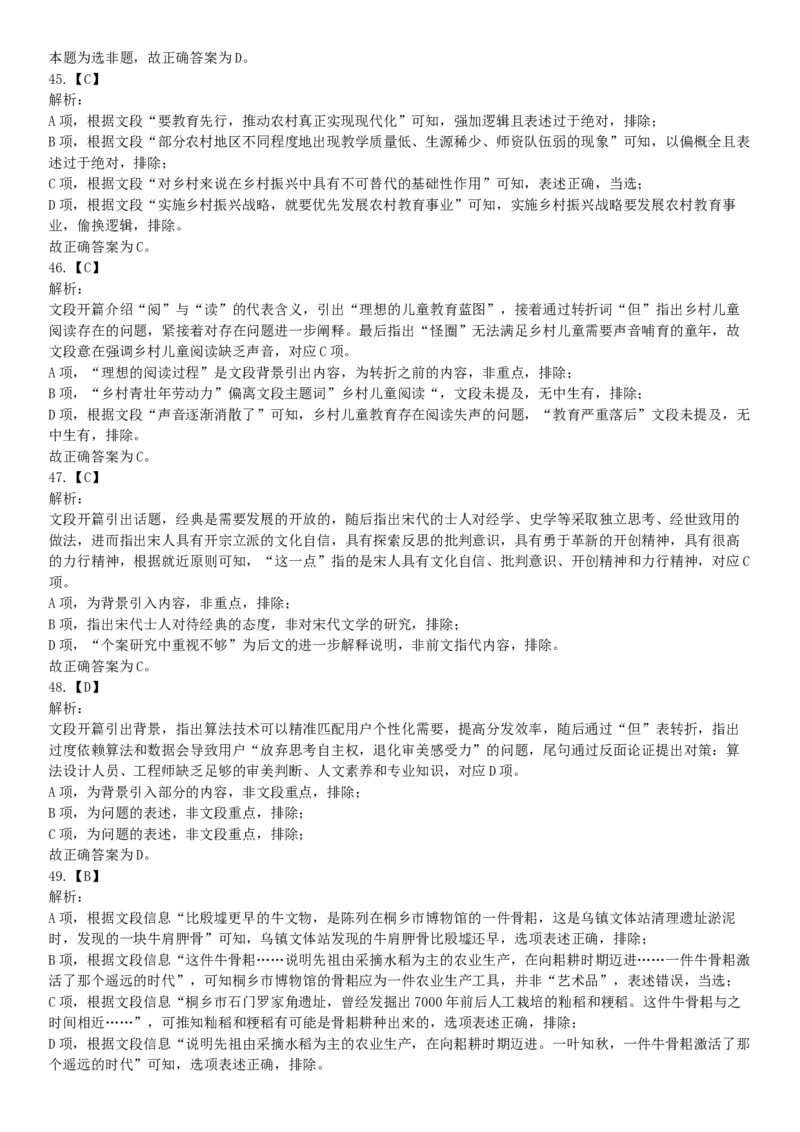 本题为选非题，故正确答案为D。
45.【C】
解析：
A项，根据文段“要教育先行，推动农村真正实现现代化”可知，强加逻辑且表述过于绝对，排除；
B项，根据文段“部分农村地区不同程度地出现教学质量低、生源稀少、师资队伍弱的现象”可知，以偏概全且表述过于绝对，排除；
C项，根据文段“对乡村来说在乡村振兴中具有不可替代的基础性作用”可知，表述正确，当选；
D项，根据文段“实施乡村振兴战略，就要优先发展农村教育事业”可知，实施乡村振兴战略要发展农村教育事业，偷换逻辑，排除。
故正确答案为C。
46.【C】
解析：
文段开篇介绍“阅”与“读”的代表含义，引出“理想的儿童教育蓝图”，接着通过转折词“但”指出乡村儿童阅读存在的问题，紧接着对存在问题进一步阐释。最后指出“怪圈”无法满足乡村儿童需要声音哺育的童年，故文段意在强调乡村儿童阅读缺乏声音，对应C项。
A项，“理想的阅读过程”是文段背景引出内容，为转折之前的内容，非重点，排除；
B项，“乡村青壮年劳动力”偏离文段主题词”乡村儿童阅读“，文段未提及，无中生有，排除；
D项，根据文段“声音逐渐消散了”可知，乡村儿童教育存在阅读失声的问题，“教育严重落后”文段未提及，无中生有，排除。
故正确答案为C。
47.【C】
解析：
文段开篇引出话题，经典是需要发展的开放的，随后指出宋代的士人对经学、史学等采取独立思考、经世致用的做法，进而指出宋人具有开宗立派的文化自信，具有探索反思的批判意识，具有勇于革新的开创精神，具有很高的力行精神，根据就近原则可知，“这一点”指的是宋人具有文化自信、批判意识、开创精神和力行精神，对应C项。
A项，为背景引入内容，非重点，排除；
B项，指出宋代士人对待经典的态度，非对宋代文学的研究，排除；
D项，“个案研究中重视不够”为后文的进一步解释说明，非前文指代内容，排除。
故正确答案为C。
48.【D】
解析：
文段开篇引出背景，指出算法技术可以精准匹配用户个性化需要，提高分发效率，随后通过“但”表转折，指出过度依赖算法和数据会导致用户“放弃思考自主权，退化审美感受力”的问题，尾句通过反面论证提出对策：算法设计人员、工程师缺乏足够的审美判断、人文素养和专业知识，对应D项。
A项，为背景引入部分的内容，非文段重点，排除；
B项，为问题的表述，非文段重点，排除；
C项，为问题的表述，非文段重点，排除；
故正确答案为D。
49.【B】
解析：
A项，根据文段信息“比殷墟更早的牛文物，是陈列在桐乡市博物馆的一件骨耜，这是乌镇文体站清理遗址淤泥时，发现的一块牛肩胛骨”可知，乌镇文体站发现的牛肩胛骨比殷墟还早，选项表述正确，排除；
B项，根据文段信息“这件牛骨耜……说明先祖由采摘水稻为主的农业生产，在向耜耕时期迈进……一件牛骨耜激活了那个遥远的时代”，可知桐乡市博物馆的骨耜应为一件农业生产工具，并非“艺术品”，表述错误，当选；
C项，根据文段信息“桐乡市石门罗家角遗址，曾经发掘出7000年前后人工栽培的籼稻和粳稻。这件牛骨耜与之时间相近……”，可推知籼稻和粳稻有可能是骨耜耕种出来的，选项表述正确，排除；
D项，根据文段信息“说明先祖由采摘水稻为主的农业生产，在向耜耕时期迈进。一叶知秋，一件牛骨耜激活了那个遥远的时代”可知，选项表述正确，排除。